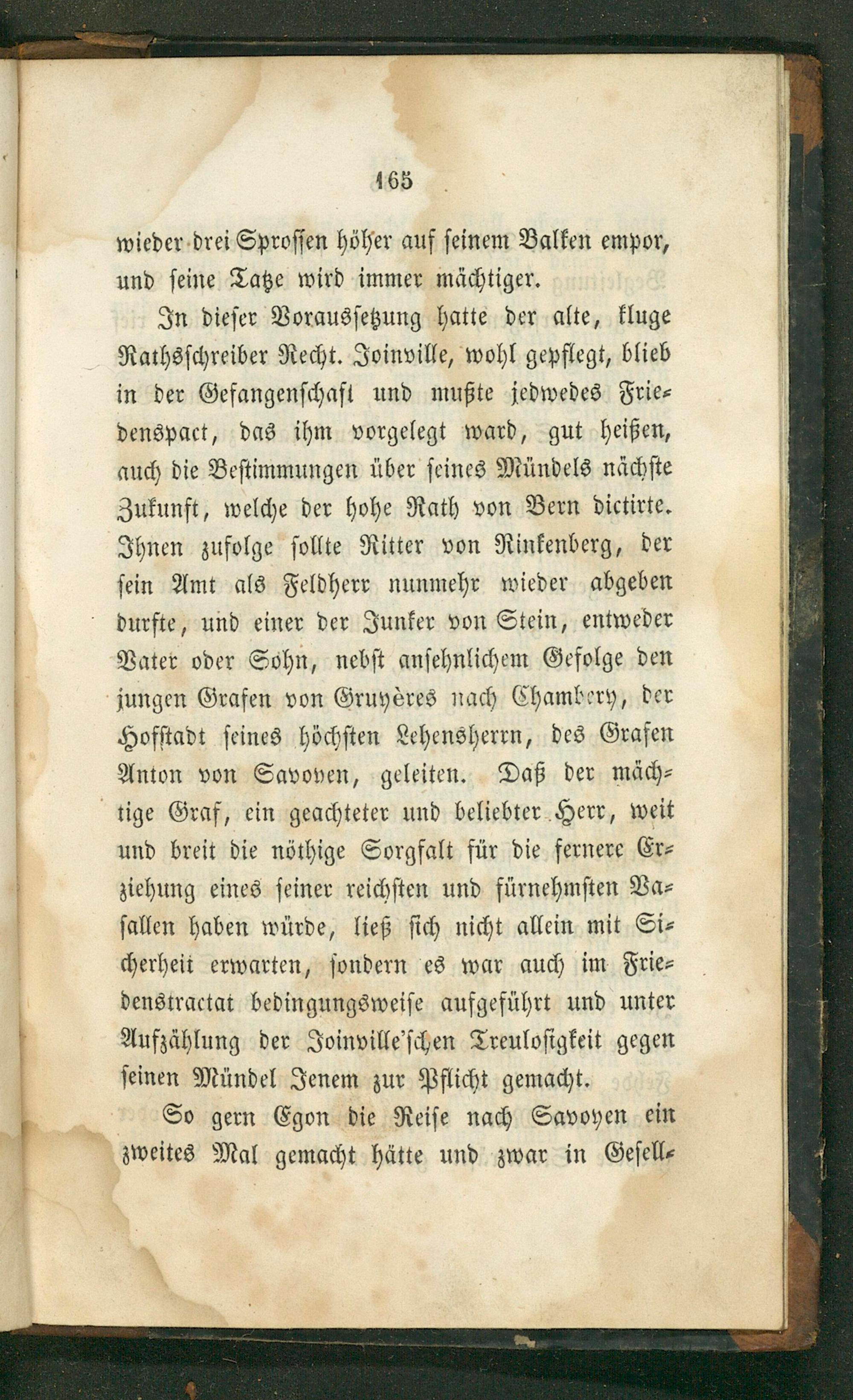 165

wieder drei Sprossen höher auf seinem Balken empor, und seine Tatze wird immer mächtiger.

In dieser Voraussetzung hatte der alte, kluge Rathsschreiber Recht. Joinville, wohl gepflegt, blieb in der Gefangenschaft und mußte jedwedes Friedenspact, das ihm vorgelegt ward, gut heißen, auch die Bestimmungen über seines Mündels nächste Zukunft, welche der hohe Rath von Bern dictirte. Ihnen zufolge sollte Ritter von Rinkenberg, der sein Amt als Feldherr nunmehr wieder abgeben durfte, und einer der Junker von Stein, entweder Vater oder Sohn, nebst ansehnlichem Gefolge den jungen Grafen von Gruyères nach Chambery, der Hofstadt seines höchsten Lehensherrn, des Grafen Anton von Savoyen, geleiten. Daß der mächtige Graf, ein geachteter und beliebter Herr, weit und breit die nöthige Sorgfalt für die fernere Erziehung eines seiner reichsten und fürnehmsten Vasallen haben würde, ließ sich nicht allein mit Sicherheit erwarten, sondern es war auch im Friedenstractat bedingungsweise aufgeführt und unter Aufzählung der Joinville'schen Treulosigkeit gegen seinen Mündel Jenem zur Pflicht gemacht.

So gern Egon die Reise nach Savoyen ein zweites Mal gemacht hätte und zwar in Gesell-